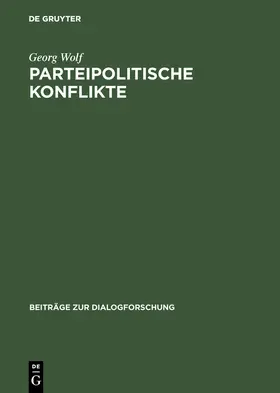 DE GRUYTER

Georg Wolf

PARTEIPOLITISCHE KONFLIKTE

BEITRÄGE ZUR DIALOGFORSCHUNG

DE
G